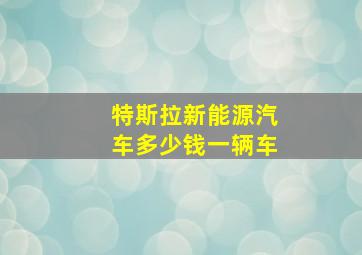 特斯拉新能源汽车多少钱一辆车